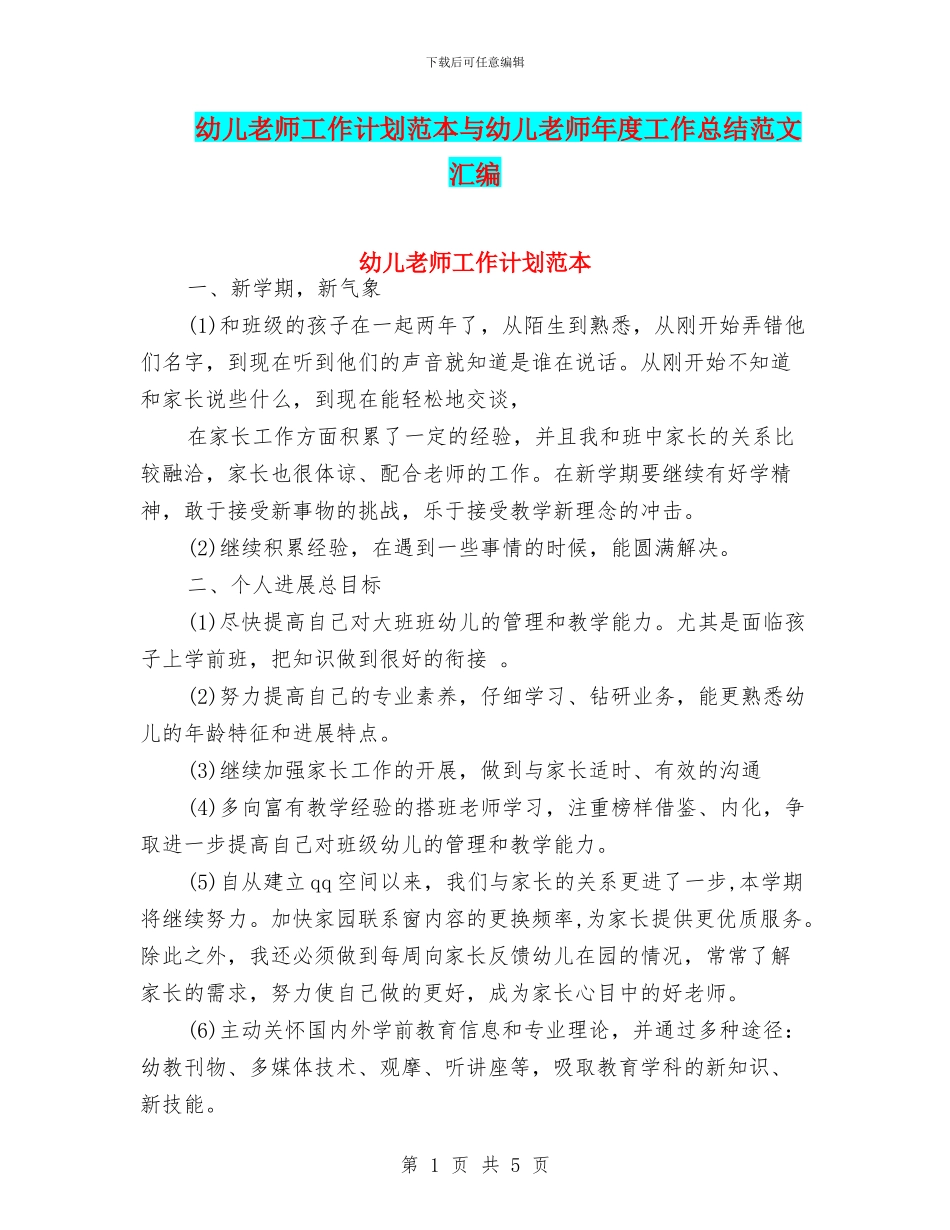 下载后可任意编辑

幼儿老师工作计划范本与幼儿老师年度工作总结范文汇编

幼儿老师工作计划范本

一、新学期，新气象

(1)和班级的孩子在一起两年了，从陌生到熟悉，从刚开始弄错他们名字，到现在听到他们的声音就知道是谁在说话。从刚开始不知道和家长说些什么，到现在能轻松地交谈，

在家长工作方面积累了一定的经验，并且我和班中家长的关系比较融洽，家长也很体谅、配合老师的工作。在新学期要继续有好学精神，敢于接受新事物的挑战，乐于接受教学新理念的冲击。

(2)继续积累经验，在遇到一些事情的时候，能圆满解决。

二、个人进展总目标

(1)尽快提高自己对大班班幼儿的管理和教学能力。尤其是面临孩子上学前班，把知识做到很好的衔接 。

(2)努力提高自己的专业素养，仔细学习、钻研业务，能更熟悉幼儿的年龄特征和进展特点。

(3)继续加强家长工作的开展，做到与家长适时、有效的沟通

(4)多向富有教学经验的搭班老师学习，注重榜样借鉴、内化，争取进一步提高自己对班级幼儿的管理和教学能力。

(5)自从建立qq空间以来，我们与家长的关系更进了一步,本学期将继续努力。加快家园联系窗内容的更换频率,为家长提供更优质服务。除此之外，我还必须做到每周向家长反馈幼儿在园的情况，常常了解家长的需求，努力使自己做的更好，成为家长心目中的好老师。

(6)主动关怀国内外学前教育信息和专业理论，并通过多种途径：幼教刊物、多媒体技术、观摩、听讲座等，吸取教育学科的新知识、新技能。

第 1 页 共 5 页